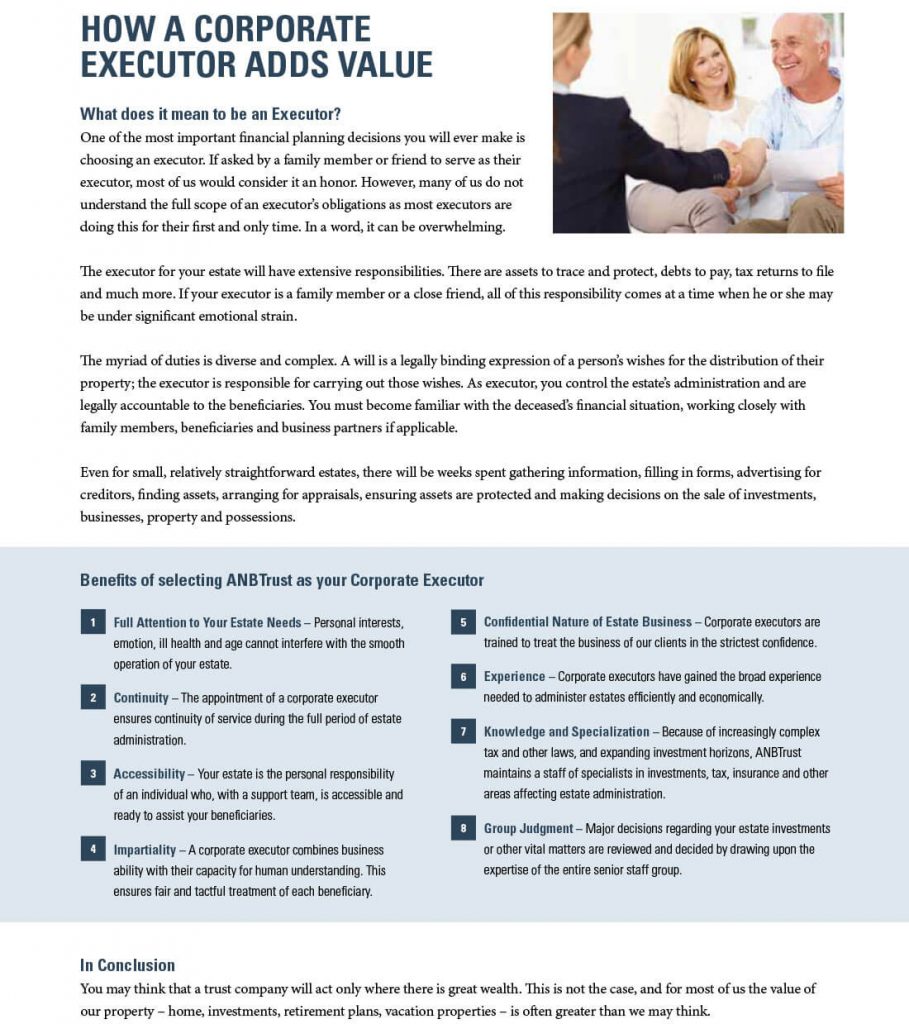 HOW A CORPORATE EXECUTOR ADDS VALUE

What does it mean to be an Executor?

One of the most important financial planning decisions you will ever make is choosing an executor. If asked by a family member or friend to serve as their executor, most of us would consider it an honor. However, many of us do not understand the full scope of an executor's obligations as most executors are doing this for their first and only time. In a word, it can be overwhelming.

The executor for your estate will have extensive responsibilities. There are assets to trace and protect, debts to pay, tax returns to file and much more. If your executor is a family member or a close friend, all of this responsibility comes at a time when he or she may be under significant emotional strain.

The myriad of duties is diverse and complex. A will is a legally binding expression of a person's wishes for the distribution of their property; the executor is responsible for carrying out those wishes. As executor, you control the estate's administration and are legally accountable to the beneficiaries. You must become familiar with the deceased's financial situation, working closely with family members, beneficiaries and business partners if applicable.

Even for small, relatively straightforward estates, there will be weeks spent gathering information, filling in forms, advertising for creditors, finding assets, arranging for appraisals, ensuring assets are protected and making decisions on the sale of investments, businesses, property and possessions.

Benefits of selecting ANBTrust as your Corporate Executor

1 Full Attention to Your Estate Needs – Personal interests, emotion, ill health and age cannot interfere with the smooth operation of your estate.

2 Continuity – The appointment of a corporate executor ensures continuity of service during the full period of estate administration.

3 Accessibility – Your estate is the personal responsibility of an individual who, with a support team, is accessible and ready to assist your beneficiaries.

4 Impartiality – A corporate executor combines business ability with their capacity for human understanding. This ensures fair and tactful treatment of each beneficiary.

5 Confidential Nature of Estate Business – Corporate executors are trained to treat the business of our clients in the strictest confidence.

6 Experience – Corporate executors have gained the broad experience needed to administer estates efficiently and economically.

7 Knowledge and Specialization – Because of increasingly complex tax and other laws, and expanding investment horizons, ANBTrust maintains a staff of specialists in investments, tax, insurance and other areas affecting estate administration.

8 Group Judgment – Major decisions regarding your estate investments or other vital matters are reviewed and decided by drawing upon the expertise of the entire senior staff group.

In Conclusion

You may think that a trust company will act only where there is great wealth. This is not the case, and for most of us the value of our property – home, investments, retirement plans, vacation properties – is often greater than we may think.